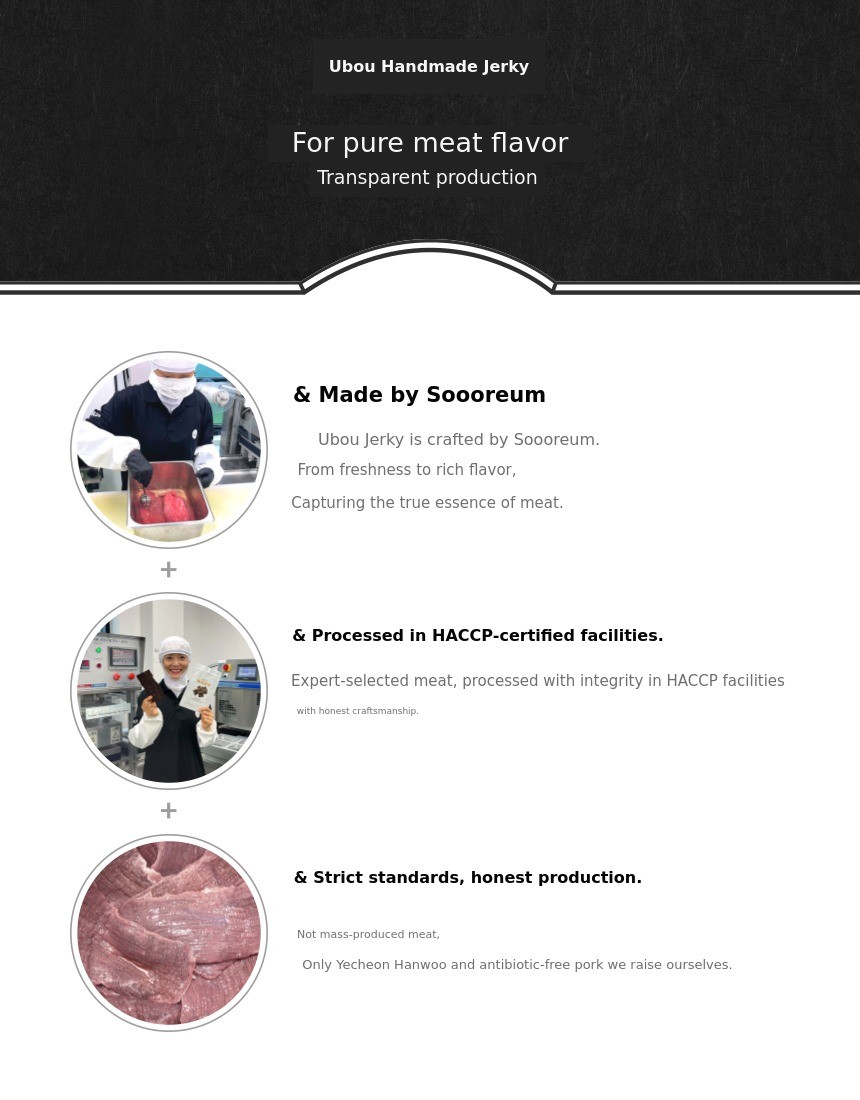 Ubou Handmade Jerky

For pure meat flavor
Transparent production

& Made by Soooreum

Ubou Jerky is crafted by Soooreum.
From freshness to rich flavor,
Capturing the true essence of meat.

+

& Processed in HACCP-certified facilities.

Expert-selected meat, processed with integrity in HACCP facilities
with honest craftsmanship.

+

& Strict standards, honest production.

Not mass-produced meat,
Only Yecheon Hanwoo and antibiotic-free pork we raise ourselves.